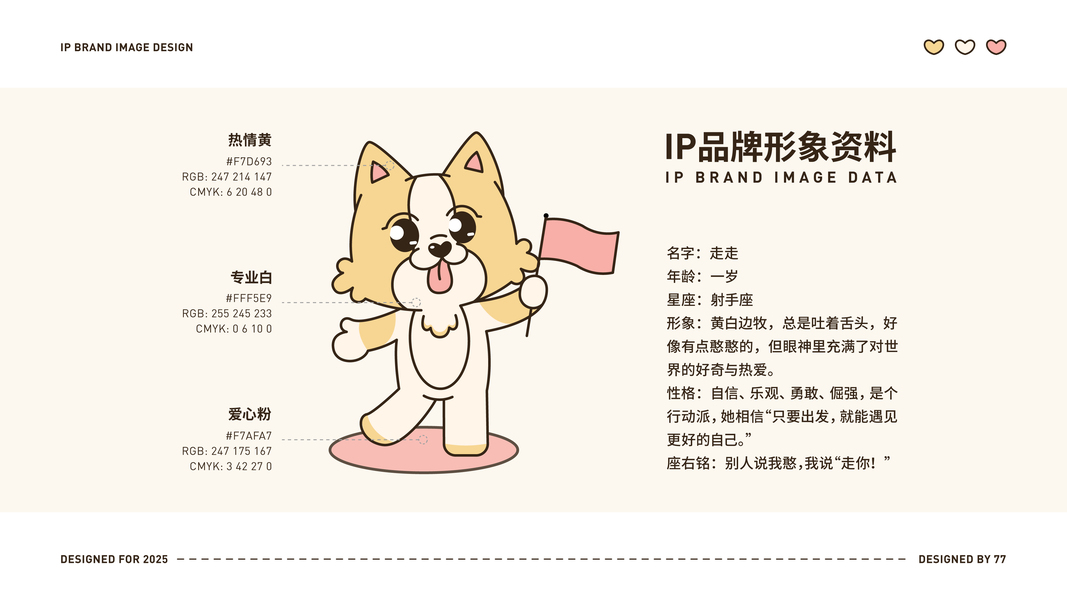 IP BRAND IMAGE DESIGN

热情黄
#F7D693
RGB: 247 214 147
CMYK: 6 20 48 0

专业白
#FFF5E9
RGB: 255 245 233
CMYK: 0 6 10 0

爱心粉
#F7AFA7
RGB: 247 175 167
CMYK: 3 42 27 0

IP品牌形象资料
IP BRAND IMAGE DATA

名字：走走
年龄：一岁
星座：射手座
形象：黄白边牧，总是吐着舌头，好像有点憨憨的，但眼神里充满了对世界的好奇与热爱。
性格：自信、乐观、勇敢、倔强，是个行动派，她相信“只要出发，就能遇见更好的自己。”
座右铭：别人说我憨，我说“走你！”

DESIGNED FOR 2025

DESIGNED BY 77